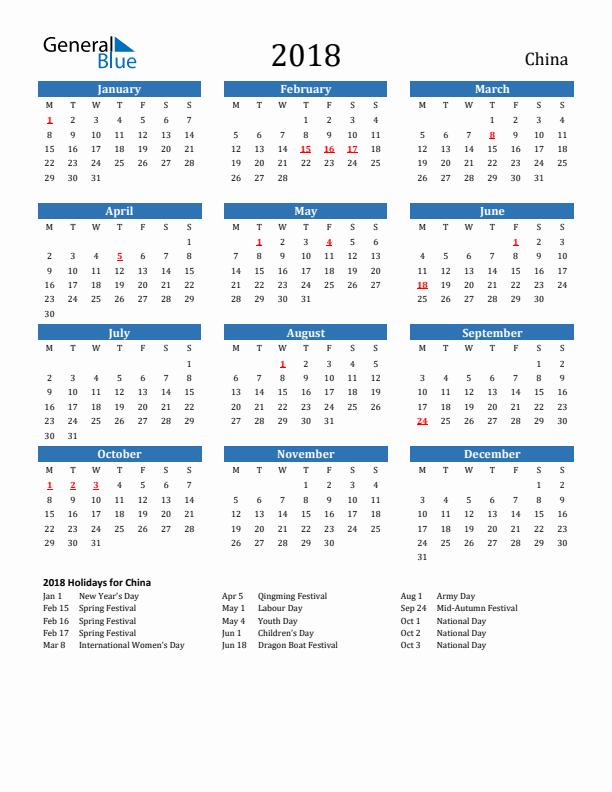 General Blue

2018

China

January

| M | T | W | T | F | S | S |
|---|---|---|---|---|---|---|
| 1 | 2 | 3 | 4 | 5 | 6 | 7 |
| 8 | 9 | 10 | 11 | 12 | 13 | 14 |
| 15 | 16 | 17 | 18 | 19 | 20 | 21 |
| 22 | 23 | 24 | 25 | 26 | 27 | 28 |
| 29 | 30 | 31 | | | | |

February

| M | T | W | T | F | S | S |
|---|---|---|---|---|---|---|
| | | | 1 | 2 | 3 | 4 |
| 5 | 6 | 7 | 8 | 9 | 10 | 11 |
| 12 | 13 | 14 | 15 | 16 | 17 | 18 |
| 19 | 20 | 21 | 22 | 23 | 24 | 25 |
| 26 | 27 | 28 | | | | |

March

| M | T | W | T | F | S | S |
|---|---|---|---|---|---|---|
| | | | 1 | 2 | 3 | 4 |
| 5 | 6 | 7 | 8 | 9 | 10 | 11 |
| 12 | 13 | 14 | 15 | 16 | 17 | 18 |
| 19 | 20 | 21 | 22 | 23 | 24 | 25 |
| 26 | 27 | 28 | 29 | 30 | 31 | |

April

| M | T | W | T | F | S | S |
|---|---|---|---|---|---|---|
| | | | | | | 1 |
| 2 | 3 | 4 | 5 | 6 | 7 | 8 |
| 9 | 10 | 11 | 12 | 13 | 14 | 15 |
| 16 | 17 | 18 | 19 | 20 | 21 | 22 |
| 23 | 24 | 25 | 26 | 27 | 28 | 29 |
| 30 | | | | | | |

May

| M | T | W | T | F | S | S |
|---|---|---|---|---|---|---|
| | 1 | 2 | 3 | 4 | 5 | 6 |
| 7 | 8 | 9 | 10 | 11 | 12 | 13 |
| 14 | 15 | 16 | 17 | 18 | 19 | 20 |
| 21 | 22 | 23 | 24 | 25 | 26 | 27 |
| 28 | 29 | 30 | 31 | | | |

June

| M | T | W | T | F | S | S |
|---|---|---|---|---|---|---|
| | | | | 1 | 2 | 3 |
| 4 | 5 | 6 | 7 | 8 | 9 | 10 |
| 11 | 12 | 13 | 14 | 15 | 16 | 17 |
| 18 | 19 | 20 | 21 | 22 | 23 | 24 |
| 25 | 26 | 27 | 28 | 29 | 30 | |

July

| M | T | W | T | F | S | S |
|---|---|---|---|---|---|---|
| | | | | | | 1 |
| 2 | 3 | 4 | 5 | 6 | 7 | 8 |
| 9 | 10 | 11 | 12 | 13 | 14 | 15 |
| 16 | 17 | 18 | 19 | 20 | 21 | 22 |
| 23 | 24 | 25 | 26 | 27 | 28 | 29 |
| 30 | 31 | | | | | |

August

| M | T | W | T | F | S | S |
|---|---|---|---|---|---|---|
| | | 1 | 2 | 3 | 4 | 5 |
| 6 | 7 | 8 | 9 | 10 | 11 | 12 |
| 13 | 14 | 15 | 16 | 17 | 18 | 19 |
| 20 | 21 | 22 | 23 | 24 | 25 | 26 |
| 27 | 28 | 29 | 30 | 31 | | |

September

| M | T | W | T | F | S | S |
|---|---|---|---|---|---|---|
| | | | | | 1 | 2 |
| 3 | 4 | 5 | 6 | 7 | 8 | 9 |
| 10 | 11 | 12 | 13 | 14 | 15 | 16 |
| 17 | 18 | 19 | 20 | 21 | 22 | 23 |
| 24 | 25 | 26 | 27 | 28 | 29 | 30 |

October

| M | T | W | T | F | S | S |
|---|---|---|---|---|---|---|
| 1 | 2 | 3 | 4 | 5 | 6 | 7 |
| 8 | 9 | 10 | 11 | 12 | 13 | 14 |
| 15 | 16 | 17 | 18 | 19 | 20 | 21 |
| 22 | 23 | 24 | 25 | 26 | 27 | 28 |
| 29 | 30 | 31 | | | | |

November

| M | T | W | T | F | S | S |
|---|---|---|---|---|---|---|
| | | | 1 | 2 | 3 | 4 |
| 5 | 6 | 7 | 8 | 9 | 10 | 11 |
| 12 | 13 | 14 | 15 | 16 | 17 | 18 |
| 19 | 20 | 21 | 22 | 23 | 24 | 25 |
| 26 | 27 | 28 | 29 | 30 | | |

December

| M | T | W | T | F | S | S |
|---|---|---|---|---|---|---|
| | | | | | 1 | 2 |
| 3 | 4 | 5 | 6 | 7 | 8 | 9 |
| 10 | 11 | 12 | 13 | 14 | 15 | 16 |
| 17 | 18 | 19 | 20 | 21 | 22 | 23 |
| 24 | 25 | 26 | 27 | 28 | 29 | 30 |
| 31 | | | | | | |

2018 Holidays for China

Jan 1 New Year's Day
Feb 15 Spring Festival
Feb 16 Spring Festival
Feb 17 Spring Festival
Mar 8 International Women's Day

Apr 5 Qingming Festival
May 1 Labour Day
May 4 Youth Day
Jun 1 Children's Day
Jun 18 Dragon Boat Festival

Aug 1 Army Day
Sep 24 Mid-Autumn Festival
Oct 1 National Day
Oct 2 National Day
Oct 3 National Day